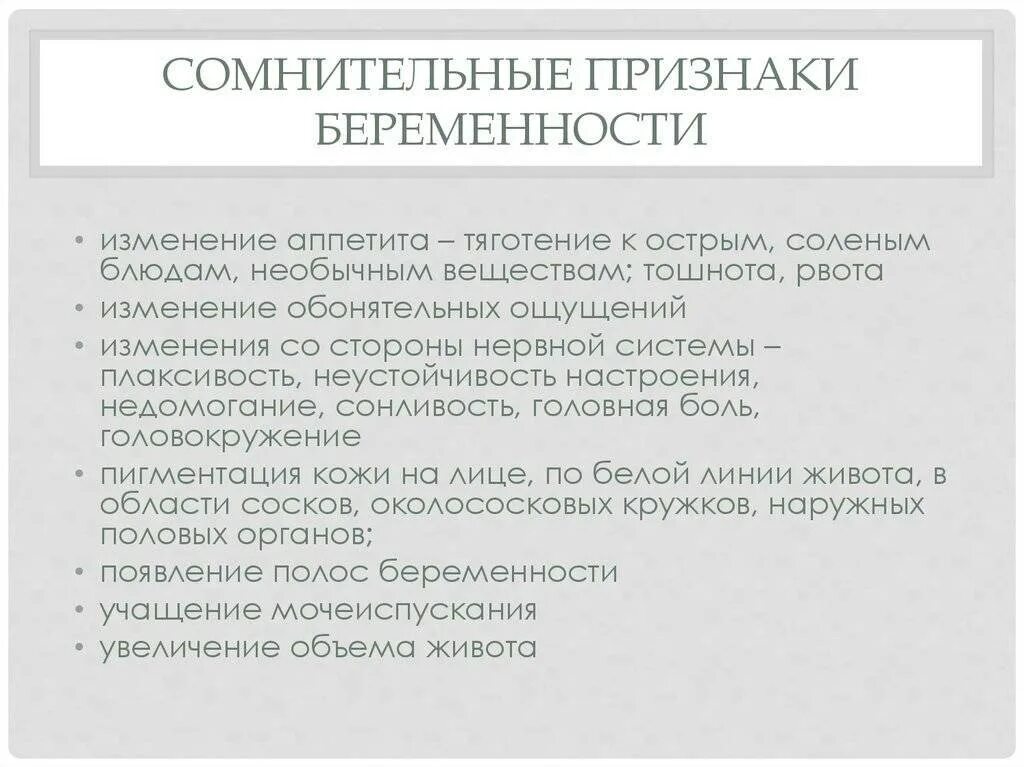 СОМНИТЕЛЬНЫЕ ПРИЗНАКИ БЕРЕМЕННОСТИ

• изменение аппетита – тяготение к острым, соленым блюдам, необычным веществам; тошнота, рвота
• изменение обонятельных ощущений
• изменения со стороны нервной системы – плаксивость, неустойчивость настроения, недомогание, сонливость, головная боль, головокружение
• пигментация кожи на лице, по белой линии живота, в области сосков, околососковых кружков, наружных половых органов;
• появление полос беременности
• учащение мочеиспускания
• увеличение объема живота